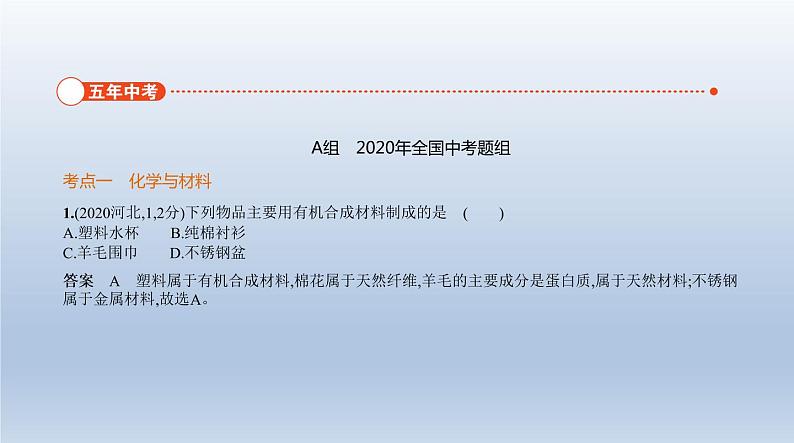 五年中考

A组 2020年全国中考题组

考点一 化学与材料

1.(2020河北,1,2分)下列物品主要用有机合成材料制成的是 ( )
A.塑料水杯 B.纯棉衬衫
C.羊毛围巾 D.不锈钢盆

答案 A 塑料属于有机合成材料,棉花属于天然纤维,羊毛的主要成分是蛋白质,属于天然材料;不锈钢属于金属材料,故选A。